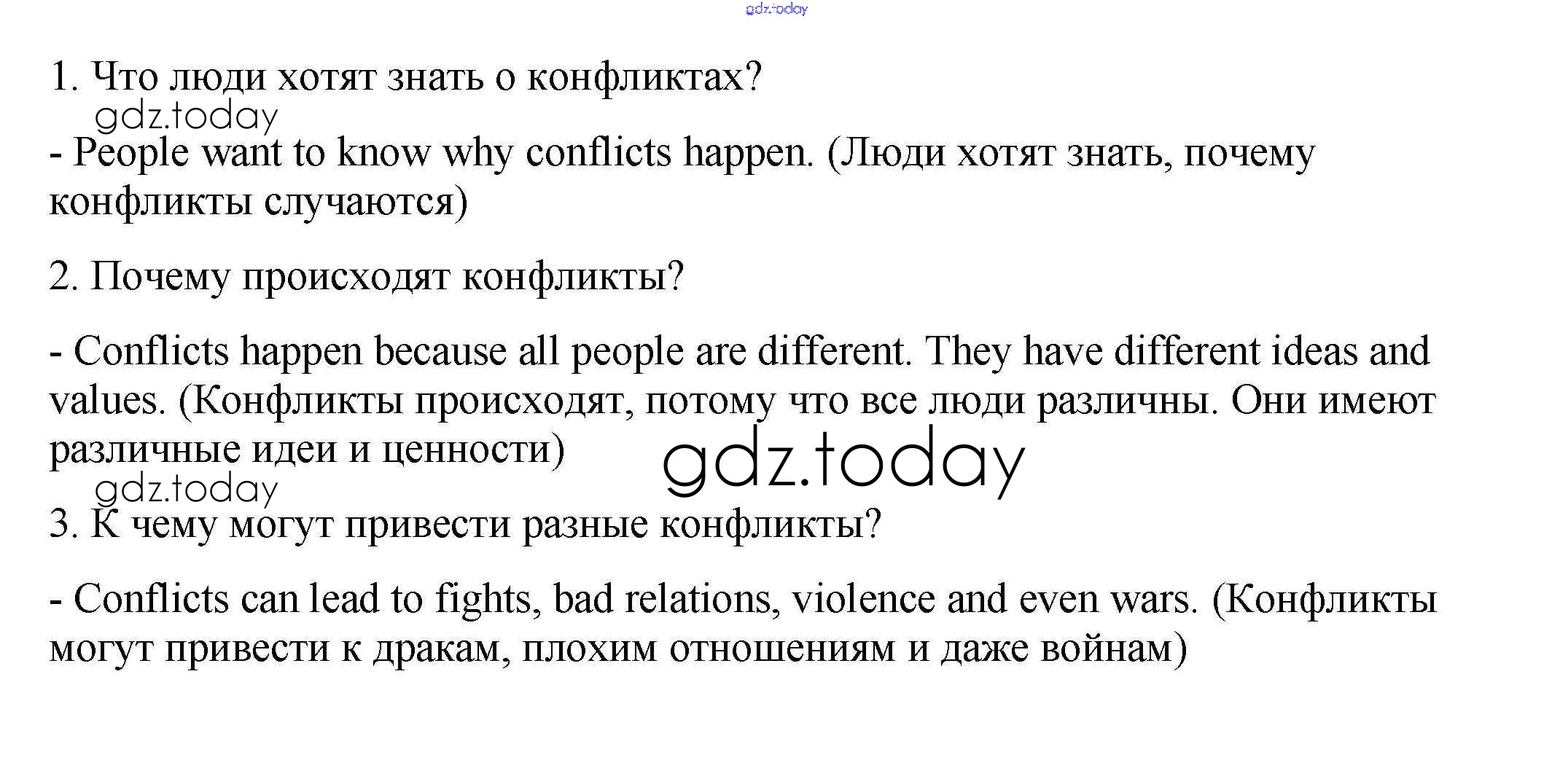 gdz.today

1. Что люди хотят знать о конфликтах?

gdz.today

- People want to know why conflicts happen. (Люди хотят знать, почему конфликты случаются)

2. Почему происходят конфликты?

- Conflicts happen because all people are different. They have different ideas and values. (Конфликты происходят, потому что все люди различны. Они имеют различные идеи и ценности)

gdz.today

gdz.today

3. К чему могут привести разные конфликты?

- Conflicts can lead to fights, bad relations, violence and even wars. (Конфликты могут привести к дракам, плохим отношениям и даже войнам)